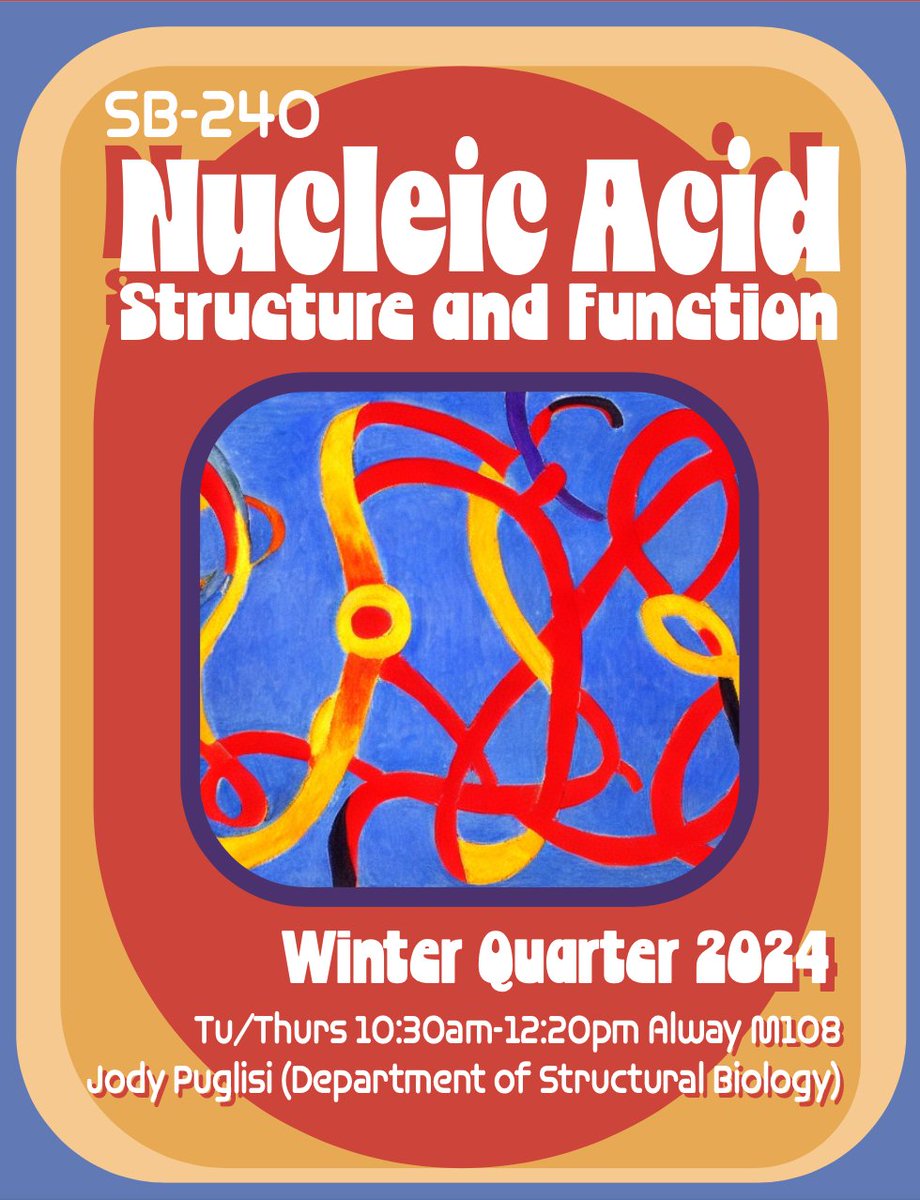 SB-240
Nucleic Acid
Structure and Function

Winter Quarter 2024
Tu/Thurs 10:30am-12:20pm Alway M108
Jody Puglisi (Department of Structural Biology)